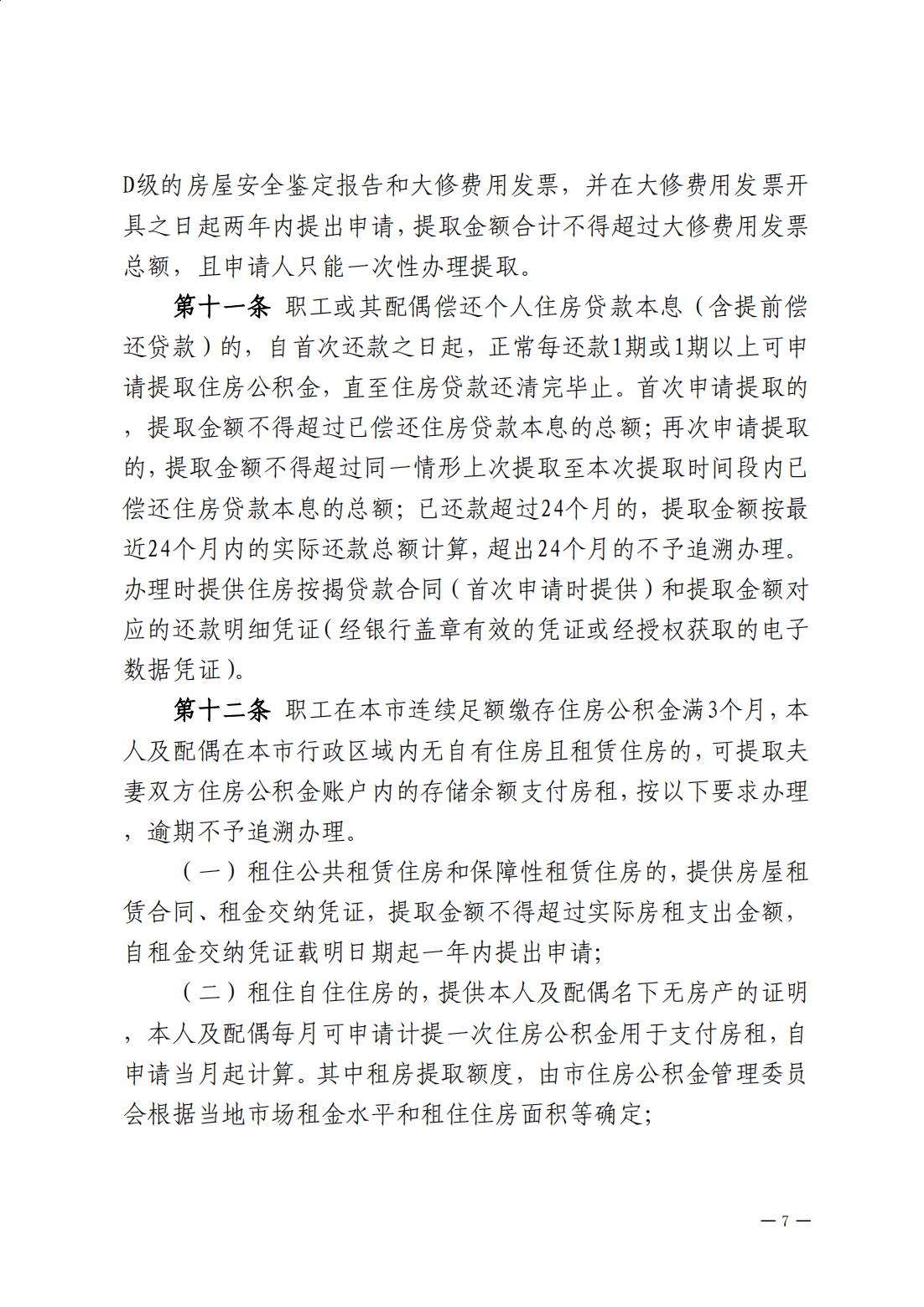 D级的房屋安全鉴定报告和大修费用发票，并在大修费用发票开具之日起两年内提出申请，提取金额合计不得超过大修费用发票总额，且申请人只能一次性办理提取。

第十一条 职工或其配偶偿还个人住房贷款本息（含提前偿还贷款）的，自首次还款之日起，正常每还款1期或1期以上可申请提取住房公积金，直至住房贷款还清完毕止。首次申请提取的，提取金额不得超过已偿还住房贷款本息的总额；再次申请提取的，提取金额不得超过同一情形上次提取至本次提取时间段内已偿还住房贷款本息的总额；已还款超过24个月的，提取金额按最近24个月内的实际还款总额计算，超出24个月的不予追溯办理。办理时提供住房按揭贷款合同（首次申请时提供）和提取金额对应的还款明细凭证（经银行盖章有效的凭证或经授权获取的电子数据凭证）。

第十二条 职工在本市连续足额缴存住房公积金满3个月，本人及配偶在本市行政区域内无自有住房且租赁住房的，可提取夫妻双方住房公积金账户内的存储余额支付房租，按以下要求办理，逾期不予追溯办理。

（一）租住公共租赁住房和保障性租赁住房的，提供房屋租赁合同、租金交纳凭证，提取金额不得超过实际房租支出金额，自租金交纳凭证载明日期起一年内提出申请；

（二）租住自住住房的，提供本人及配偶名下无房产的证明，本人及配偶每月可申请计提一次住房公积金用于支付房租，自申请当月起计算。其中租房提取额度，由市住房公积金管理委员会根据当地市场租金水平和租住住房面积等确定；

— 7 —